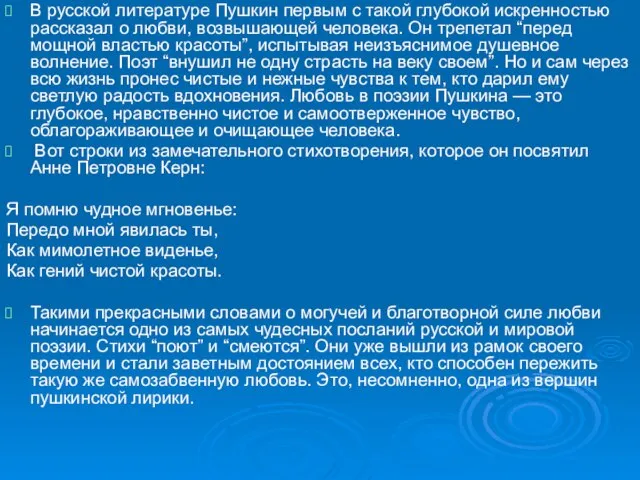 В русской литературе Пушкин первым с такой глубокой искренностью рассказал о любви, возвышающей человека. Он трепетал “перед мощной властью красоты”, испытывая неизъяснимое душевное волнение. Поэт “внушил не одну страсть на веку своем”. Но и сам через всю жизнь пронес чистые и нежные чувства к тем, кто дарил ему светлую радость вдохновения. Любовь в поэзии Пушкина — это глубокое, нравственно чистое и самоотверженное чувство, облагораживающее и очищающее человека.

Вот строки из замечательного стихотворения, которое он посвятил Анне Петровне Керн:

Я помню чудное мгновенье:
Передо мной явилась ты,
Как мимолетное виденье,
Как гений чистой красоты.

Такими прекрасными словами о могучей и благотворной силе любви начинается одно из самых чудесных посланий русской и мировой поэзии. Стихи “поют” и “смеются”. Они уже вышли из рамок своего времени и стали заветным достоянием всех, кто способен пережить такую же самозабвенную любовь. Это, несомненно, одна из вершин пушкинской лирики.